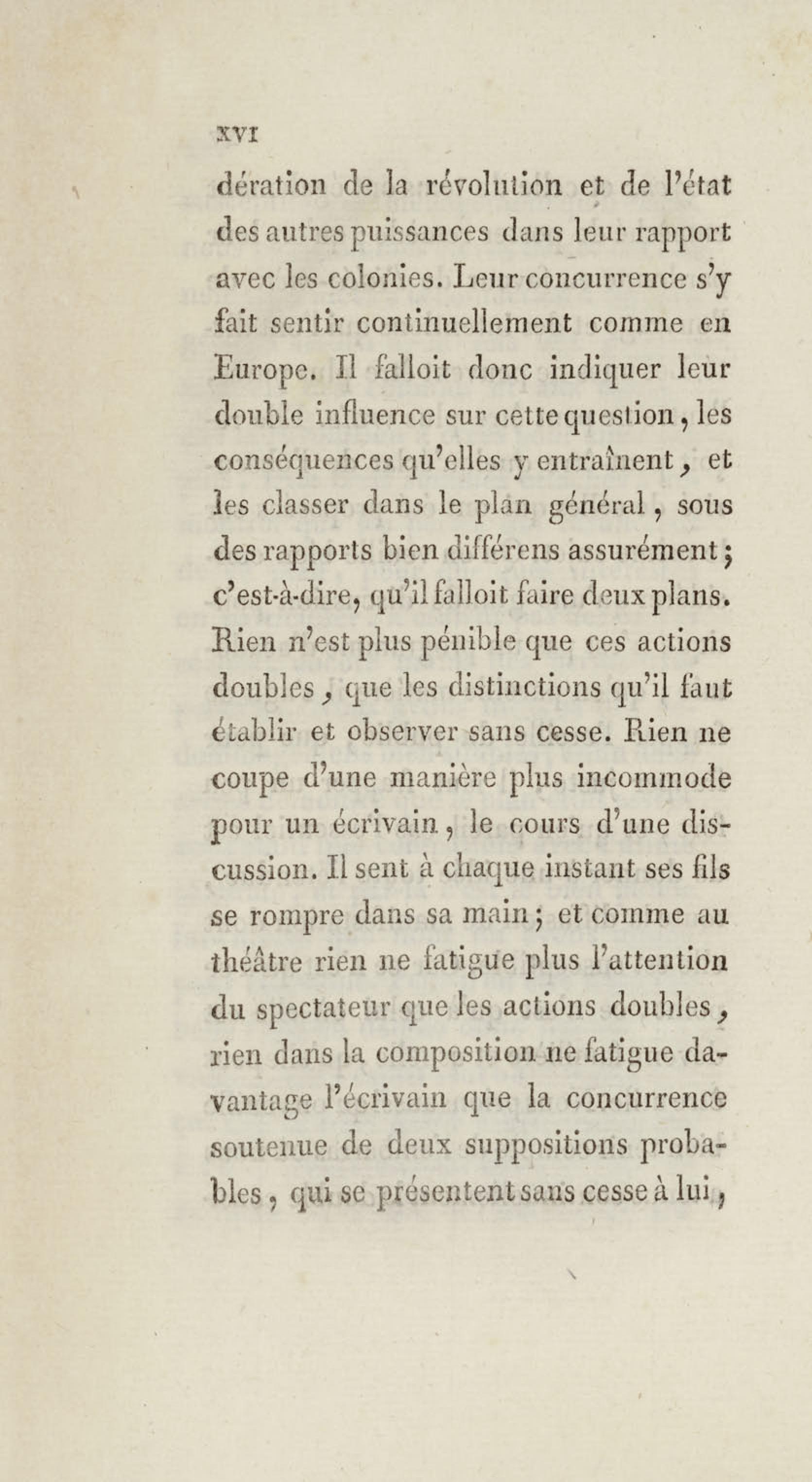 xvi

dération de la révolution et de l'état des autres puissances dans leur rapport avec les colonies. Leur concurrence s'y fait sentir continuellement comme en Europe. Il falloit donc indiquer leur double influence sur cette question, les conséquences qu'elles y entraînent, et les classer dans le plan général, sous des rapports bien différens assurément; c'est-à-dire, qu'il falloit faire deux plans. Rien n'est plus pénible que ces actions doubles, que les distinctions qu'il faut établir et observer sans cesse. Rien ne coupe d'une manière plus incommode pour un écrivain, le cours d'une discussion. Il sent à chaque instant ses fils se rompre dans sa main; et comme au théâtre rien ne fatigue plus l'attention du spectateur que les actions doubles, rien dans la composition ne fatigue davantage l'écrivain que la concurrence soutenue de deux suppositions probables, qui se présentent sans cesse à lui,